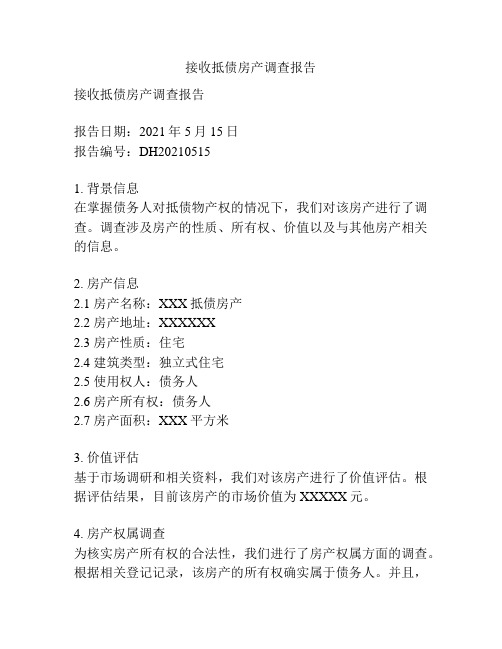 接收抵债房产调查报告

接收抵债房产调查报告

报告日期：2021 年 5 月 15 日
报告编号：DH20210515

1. 背景信息
在掌握债务人对抵债物产权的情况下，我们对该房产进行了调查。调查涉及房产的性质、所有权、价值以及与其他房产相关的信息。

2. 房产信息
2.1 房产名称：XXX 抵债房产
2.2 房产地址：XXXXXX
2.3 房产性质：住宅
2.4 建筑类型：独立式住宅
2.5 使用权人：债务人
2.6 房产所有权：债务人
2.7 房产面积：XXX 平方米

3. 价值评估
基于市场调研和相关资料，我们对该房产进行了价值评估。根据评估结果，目前该房产的市场价值为 XXXXX 元。

4. 房产权属调查
为核实房产所有权的合法性，我们进行了房产权属方面的调查。根据相关登记记录，该房产的所有权确实属于债务人。并且，